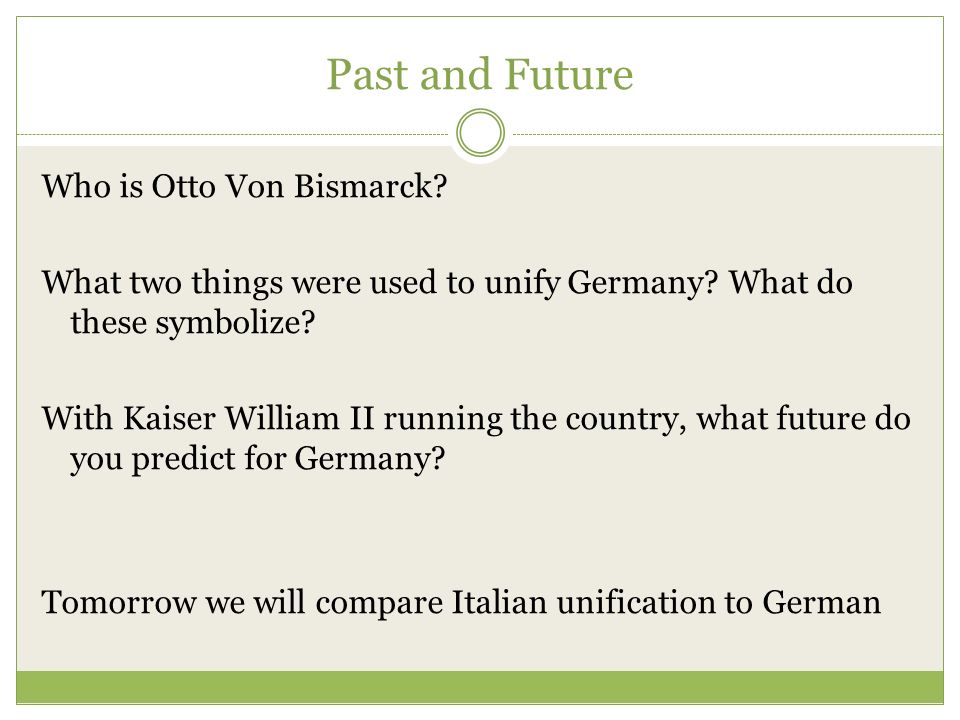 Past and Future

Who is Otto Von Bismarck?

What two things were used to unify Germany? What do these symbolize?

With Kaiser William II running the country, what future do you predict for Germany?

Tomorrow we will compare Italian unification to German